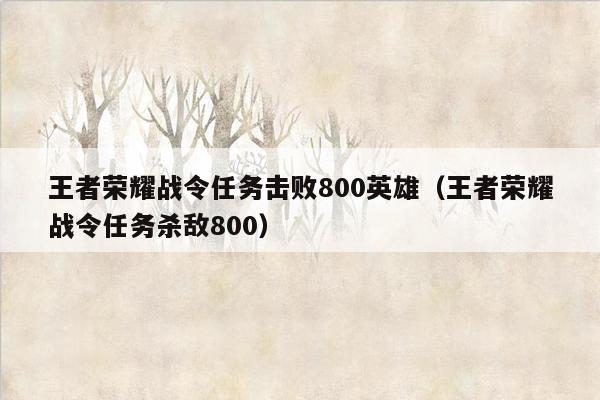 王者荣耀战令任务击败800英雄（王者荣耀战令任务杀敌800）